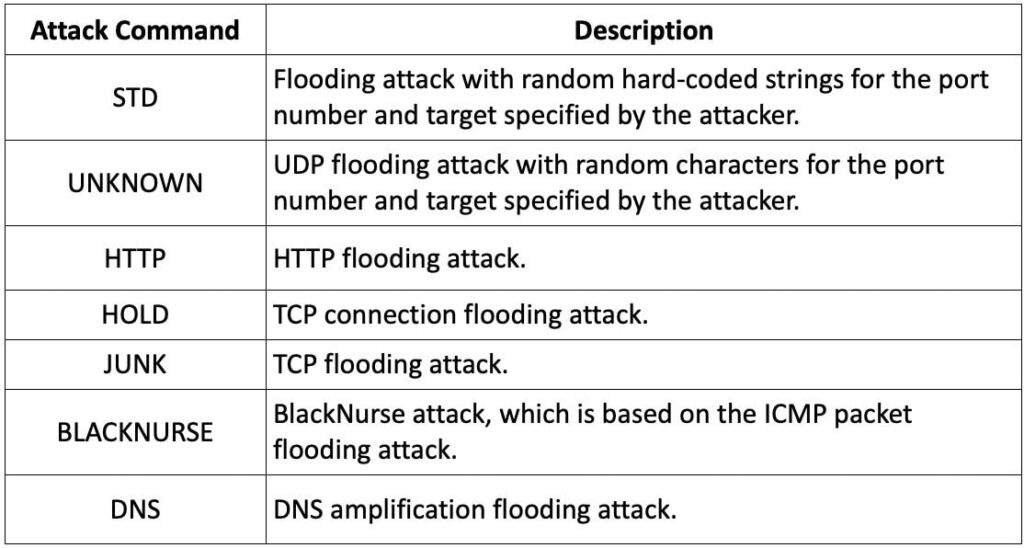 | Attack Command | Description |
|---|---|
| STD | Flooding attack with random hard-coded strings for the port number and target specified by the attacker. |
| UNKNOWN | UDP flooding attack with random characters for the port number and target specified by the attacker. |
| HTTP | HTTP flooding attack. |
| HOLD | TCP connection flooding attack. |
| JUNK | TCP flooding attack. |
| BLACKNURSE | BlackNurse attack, which is based on the ICMP packet flooding attack. |
| DNS | DNS amplification flooding attack. |